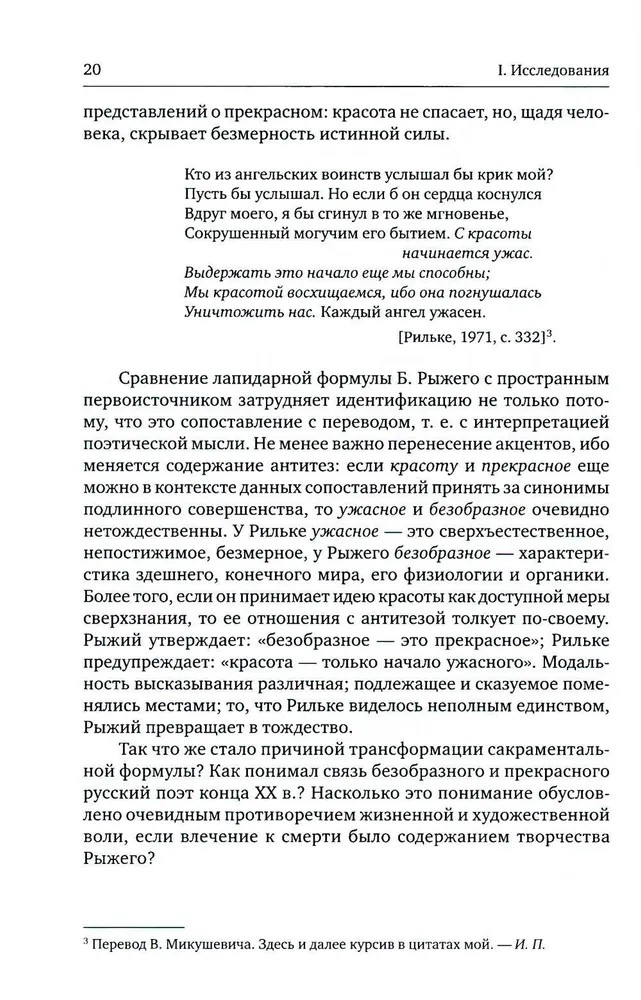 20

I. Исследования

представлений о прекрасном: красота не спасает, но, щадя человека, скрывает безмерность истинной силы.

Кто из ангельских воинств услышал бы крик мой?
Пусть бы услышал. Но если б он сердца коснулся
Вдруг моего, я бы сгинул в то же мгновенье,
Сокрушенный могучим его бытием. С красоты
начинается ужас.
Выдержать это начало еще мы способны;
Мы красотой восхищаемся, ибо она погнушалась
Уничтожить нас. Каждый ангел ужасен.

[Рильке, 1971, с. 332]$^3$.

Сравнение лапидарной формулы Б. Рыжего с пространным первоисточником затрудняет идентификацию не только потому, что это сопоставление с переводом, т. е. с интерпретацией поэтической мысли. Не менее важно перенесение акцентов, ибо меняется содержание антитез: если красоту и прекрасное еще можно в контексте данных сопоставлений принять за синонимы подлинного совершенства, то ужасное и безобразное очевидно нетождественны. У Рильке ужасное — это сверхъестественное, непостижимое, безмерное, у Рыжего безобразное — характеристика здешнего, конечного мира, его физиологии и органики. Более того, если он принимает идею красоты как доступной меры сверхзнания, то ее отношения с антитезой толкует по-своему. Рыжий утверждает: «безобразное — это прекрасное»; Рильке предупреждает: «красота — только начало ужасного». Модальность высказывания различная; подлежащее и сказуемое поменялись местами; то, что Рильке виделось неполным единством, Рыжий превращает в тождество.

Так что же стало причиной трансформации сакраментальной формулы? Как понимал связь безобразного и прекрасного русский поэт конца XX в.? Насколько это понимание обусловлено очевидным противоречием жизненной и художественной воли, если влечение к смерти было содержанием творчества Рыжего?

$^3$ Перевод В. Микушевича. Здесь и далее курсив в цитатах мой. — И. П.